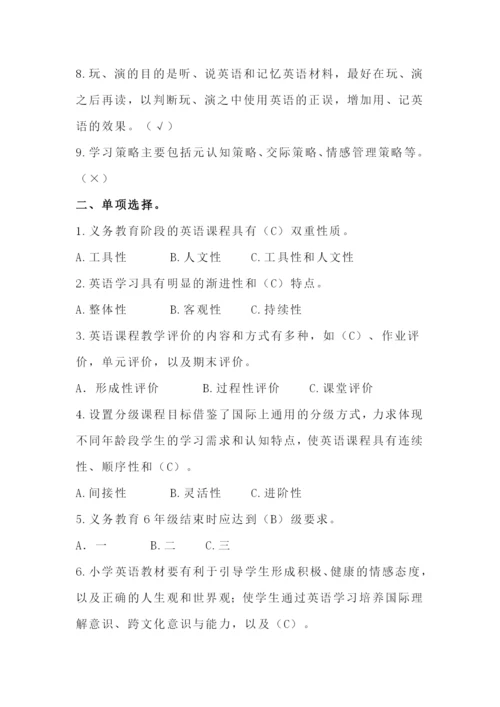 8. 玩、演的目的是听、说英语和记忆英语材料，最好在玩、演之后再读，以判断玩、演之中使用英语的正误，增加用、记英语的效果。（√）

9. 学习策略主要包括元认知策略、交际策略、情感管理策略等。（×）

二、单项选择。

1. 义务教育阶段的英语课程具有（C）双重性质。

A. 工具性　B. 人文性　C. 工具性和人文性

2. 英语学习具有明显的渐进性和（C）特点。

A. 整体性　B. 客观性　C. 持续性

3. 英语课程教学评价的内容和方式有多种，如（C）、作业评价，单元评价，以及期末评价。

A. 形成性评价　B. 过程性评价　C. 课堂评价

4. 设置分级课程目标借鉴了国际上通用的分级方式，力求体现不同年龄段学生的学习需求和认知特点，使英语课程具有连续性、顺序性和（C）。

A. 间接性　B. 灵活性　C. 进阶性

5. 义务教育 6 年级结束时应达到（B）级要求。

A. 一　B. 二　C. 三

6. 小学英语教材要有利于引导学生形成积极、健康的情感态度，以及正确的人生观和世界观；使学生通过英语学习培养国际理解意识、跨文化意识与能力，以及（C）。